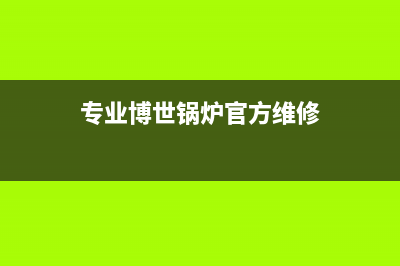 专业博世锅炉官方维修